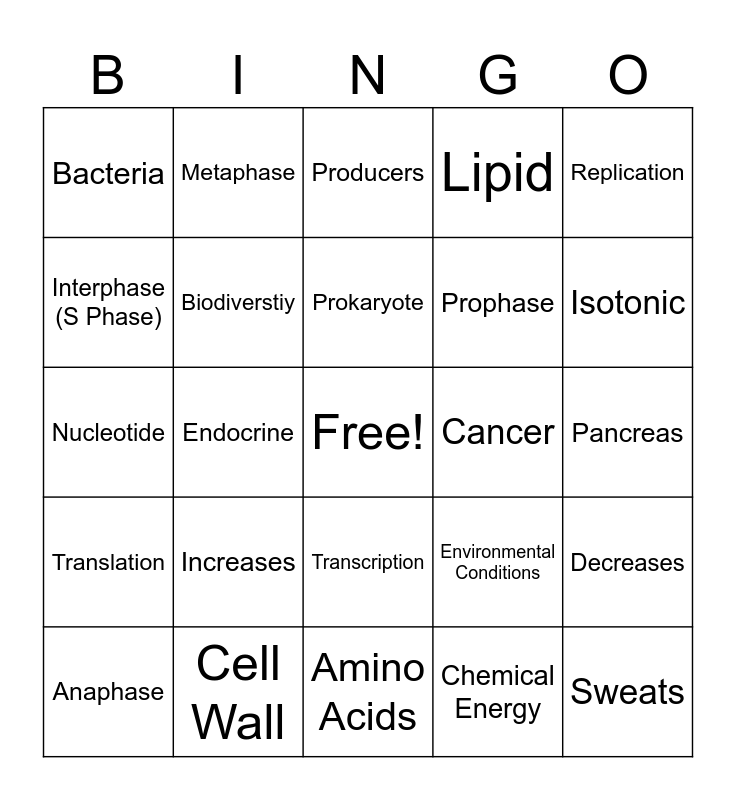 | B | I | N | G | O |
|---|---|---|---|---|
| Bacteria | Metaphase | Producers | Lipid | Replication |
| Interphase (S Phase) | Biodiverstiy | Prokaryote | Prophase | Isotonic |
| Nucleotide | Endocrine | Free! | Cancer | Pancreas |
| Translation | Increases | Transcription | Environmental Conditions | Decreases |
| Anaphase | Cell Wall | Amino Acids | Chemical Energy | Sweats |